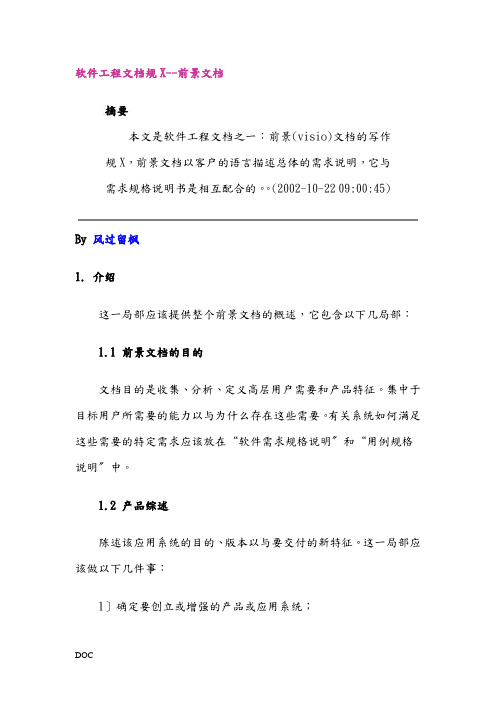 软件工程文档规X--前景文档

摘要

本文是软件工程文档之一：前景(visio)文档的写作规X，前景文档以客户的语言描述总体的需求说明，它与需求规格说明书是相互配合的。。(2002-10-22 09:00:45)

By 风过留枫

1. 介绍

这一局部应该提供整个前景文档的概述，它包含以下几局部：

1.1 前景文档的目的

文档目的是收集、分析、定义高层用户需要和产品特征。集中于目标用户所需要的能力以与为什么存在这些需要。有关系统如何满足这些需要的特定需求应该放在“软件需求规格说明”和“用例规格说明”中。

1.2 产品综述

陈述该应用系统的目的、版本以与要交付的新特征。这一局部应该做以下几件事：

1〕确定要创立或增强的产品或应用系统；

DOC